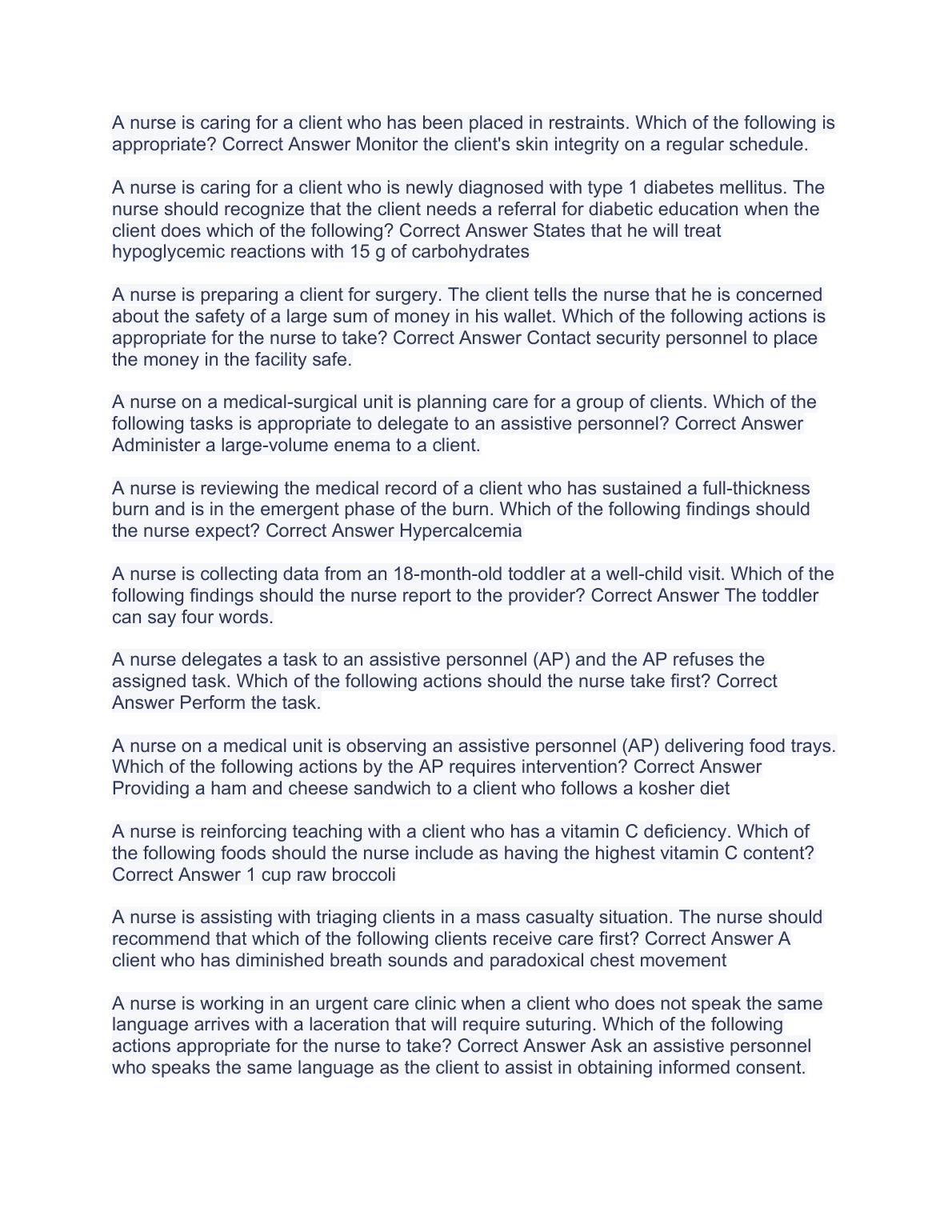 A nurse is caring for a client who has been placed in restraints. Which of the following is appropriate? Correct Answer Monitor the client's skin integrity on a regular schedule.

A nurse is caring for a client who is newly diagnosed with type 1 diabetes mellitus. The nurse should recognize that the client needs a referral for diabetic education when the client does which of the following? Correct Answer States that he will treat hypoglycemic reactions with 15 g of carbohydrates

A nurse is preparing a client for surgery. The client tells the nurse that he is concerned about the safety of a large sum of money in his wallet. Which of the following actions is appropriate for the nurse to take? Correct Answer Contact security personnel to place the money in the facility safe.

A nurse on a medical-surgical unit is planning care for a group of clients. Which of the following tasks is appropriate to delegate to an assistive personnel? Correct Answer Administer a large-volume enema to a client.

A nurse is reviewing the medical record of a client who has sustained a full-thickness burn and is in the emergent phase of the burn. Which of the following findings should the nurse expect? Correct Answer Hypercalcemia

A nurse is collecting data from an 18-month-old toddler at a well-child visit. Which of the following findings should the nurse report to the provider? Correct Answer The toddler can say four words.

A nurse delegates a task to an assistive personnel (AP) and the AP refuses the assigned task. Which of the following actions should the nurse take first? Correct Answer Perform the task.

A nurse on a medical unit is observing an assistive personnel (AP) delivering food trays. Which of the following actions by the AP requires intervention? Correct Answer Providing a ham and cheese sandwich to a client who follows a kosher diet

A nurse is reinforcing teaching with a client who has a vitamin C deficiency. Which of the following foods should the nurse include as having the highest vitamin C content? Correct Answer 1 cup raw broccoli

A nurse is assisting with triaging clients in a mass casualty situation. The nurse should recommend that which of the following clients receive care first? Correct Answer A client who has diminished breath sounds and paradoxical chest movement

A nurse is working in an urgent care clinic when a client who does not speak the same language arrives with a laceration that will require suturing. Which of the following actions appropriate for the nurse to take? Correct Answer Ask an assistive personnel who speaks the same language as the client to assist in obtaining informed consent.